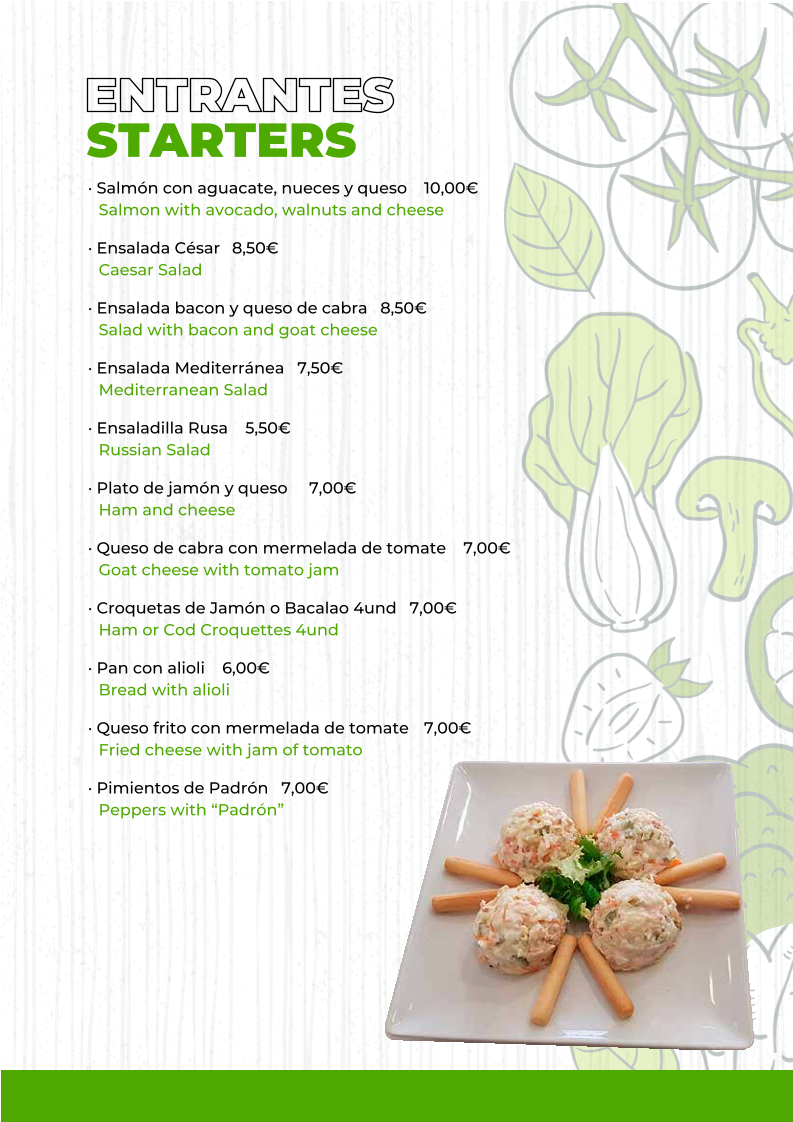 ENTRANTES
STARTERS

· Salmón con aguacate, nueces y queso 10,00€
Salmon with avocado, walnuts and cheese

· Ensalada César 8,50€
Caesar Salad

· Ensalada bacon y queso de cabra 8,50€
Salad with bacon and goat cheese

· Ensalada Mediterránea 7,50€
Mediterranean Salad

· Ensaladilla Rusa 5,50€
Russian Salad

· Plato de jamón y queso 7,00€
Ham and cheese

· Queso de cabra con mermelada de tomate 7,00€
Goat cheese with tomato jam

· Croquetas de Jamón o Bacalao 4und 7,00€
Ham or Cod Croquettes 4und

· Pan con alioli 6,00€
Bread with alioli

· Queso frito con mermelada de tomate 7,00€
Fried cheese with jam of tomato

· Pimientos de Padrón 7,00€
Peppers with "Padrón"